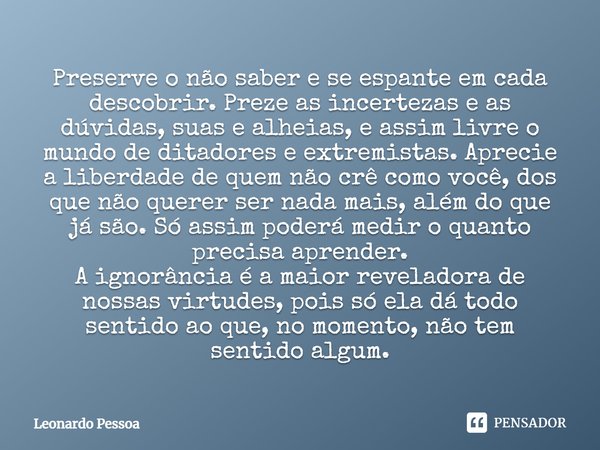 Preserve o não saber e se espante em cada descobrir. Preze as incertezas e as dúvidas, suas e alheias, e assim livre o mundo de ditadores e extremistas. Aprecie a liberdade de quem não crê como você, dos que não querer ser nada mais, além do que já são. Só assim poderá medir o quanto precisa aprender.
A ignorância é a maior reveladora de nossas virtudes, pois só ela dá todo sentido ao que, no momento, não tem sentido algum.

Leonardo Pessoa

PENSADOR